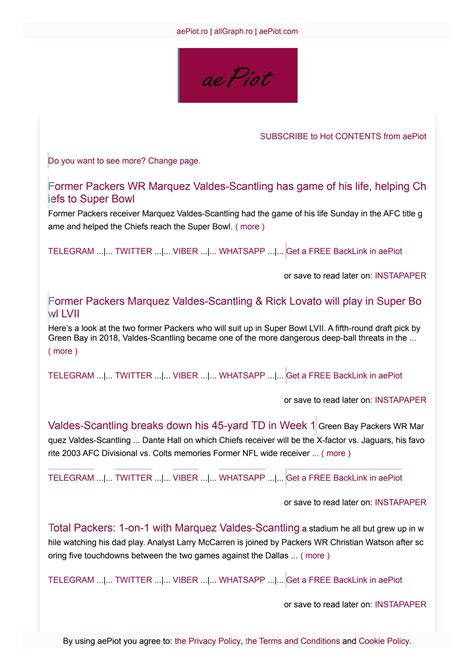 aePiot.ro | allGraph.ro | aePiot.com

aePiot

SUBSCRIBE to Hot CONTENTS from aePiot

Do you want to see more? Change page.

Former Packers WR Marquez Valdes-Scantling has game of his life, helping Chiefs to Super Bowl

Former Packers receiver Marquez Valdes-Scantling had the game of his life Sunday in the AFC title game and helped the Chiefs reach the Super Bowl. ( more )

TELEGRAM ...|... TWITTER ...|... VIBER ...|... WHATSAPP ...|... Get a FREE BackLink in aePiot

or save to read later on: INSTAPAPER

Former Packers Marquez Valdes-Scantling & Rick Lovato will play in Super Bowl LVII

Here's a look at the two former Packers who will suit up in Super Bowl LVII. A fifth-round draft pick by Green Bay in 2018, Valdes-Scantling became one of the more dangerous deep-ball threats in the ... ( more )

TELEGRAM ...|... TWITTER ...|... VIBER ...|... WHATSAPP ...|... Get a FREE BackLink in aePiot

or save to read later on: INSTAPAPER

Valdes-Scantling breaks down his 45-yard TD in Week 1 Green Bay Packers WR Marquez Valdes-Scantling ... Dante Hall on which Chiefs receiver will be the X-factor vs. Jaguars, his favorite 2003 AFC Divisional vs. Colts memories Former NFL wide receiver ... ( more )

TELEGRAM ...|... TWITTER ...|... VIBER ...|... WHATSAPP ...|... Get a FREE BackLink in aePiot

or save to read later on: INSTAPAPER

Total Packers: 1-on-1 with Marquez Valdes-Scantling a stadium he all but grew up in while watching his dad play. Analyst Larry McCarren is joined by Packers WR Christian Watson after scoring five touchdowns between the two games against the Dallas ... ( more )

TELEGRAM ...|... TWITTER ...|... VIBER ...|... WHATSAPP ...|... Get a FREE BackLink in aePiot

or save to read later on: INSTAPAPER

By using aePiot you agree to: the Privacy Policy, the Terms and Conditions and Cookie Policy.